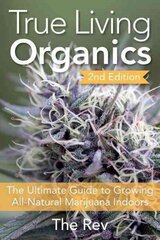 True Living Organics

2nd Edition

The Ultimate Guide to Growing All-Natural Marijuana Indoors

The Rev